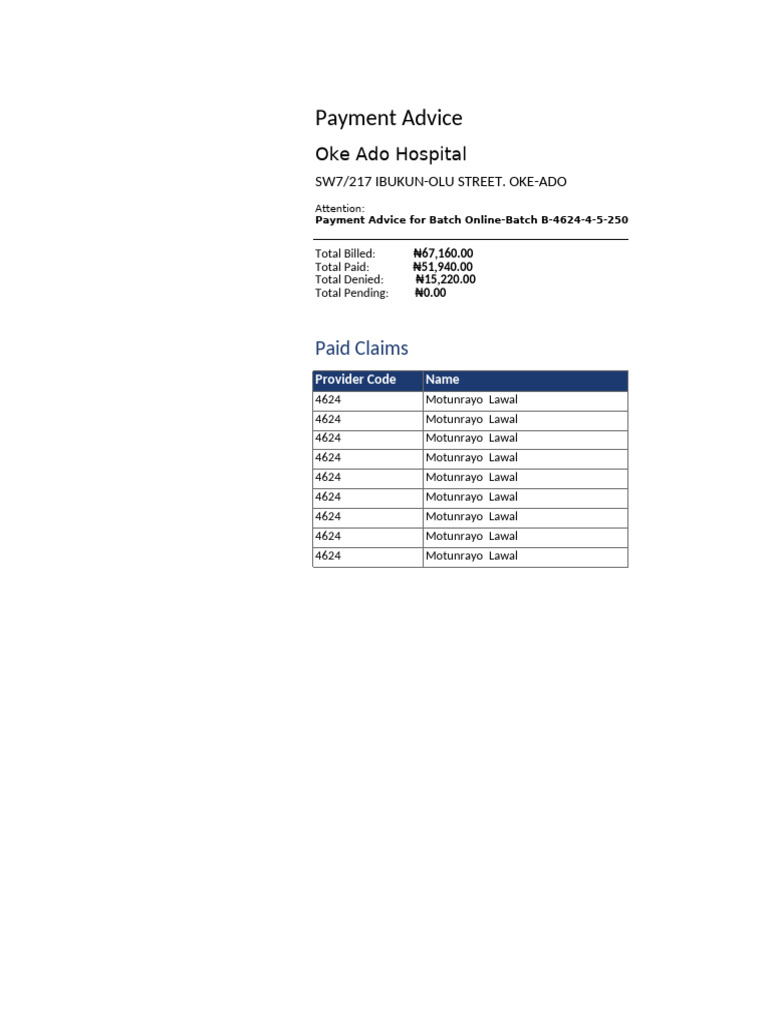 Payment Advice

Oke Ado Hospital

SW7/217 IBUKUN-OLU STREET. OKE-ADO

Attention:
Payment Advice for Batch Online-Batch B-4624-4-5-250

Total Billed: ₦67,160.00
Total Paid: ₦51,940.00
Total Denied: ₦15,220.00
Total Pending: ₦0.00

Paid Claims

| Provider Code | Name |
|---|---|
| 4624 | Motunrayo Lawal |
| 4624 | Motunrayo Lawal |
| 4624 | Motunrayo Lawal |
| 4624 | Motunrayo Lawal |
| 4624 | Motunrayo Lawal |
| 4624 | Motunrayo Lawal |
| 4624 | Motunrayo Lawal |
| 4624 | Motunrayo Lawal |
| 4624 | Motunrayo Lawal |